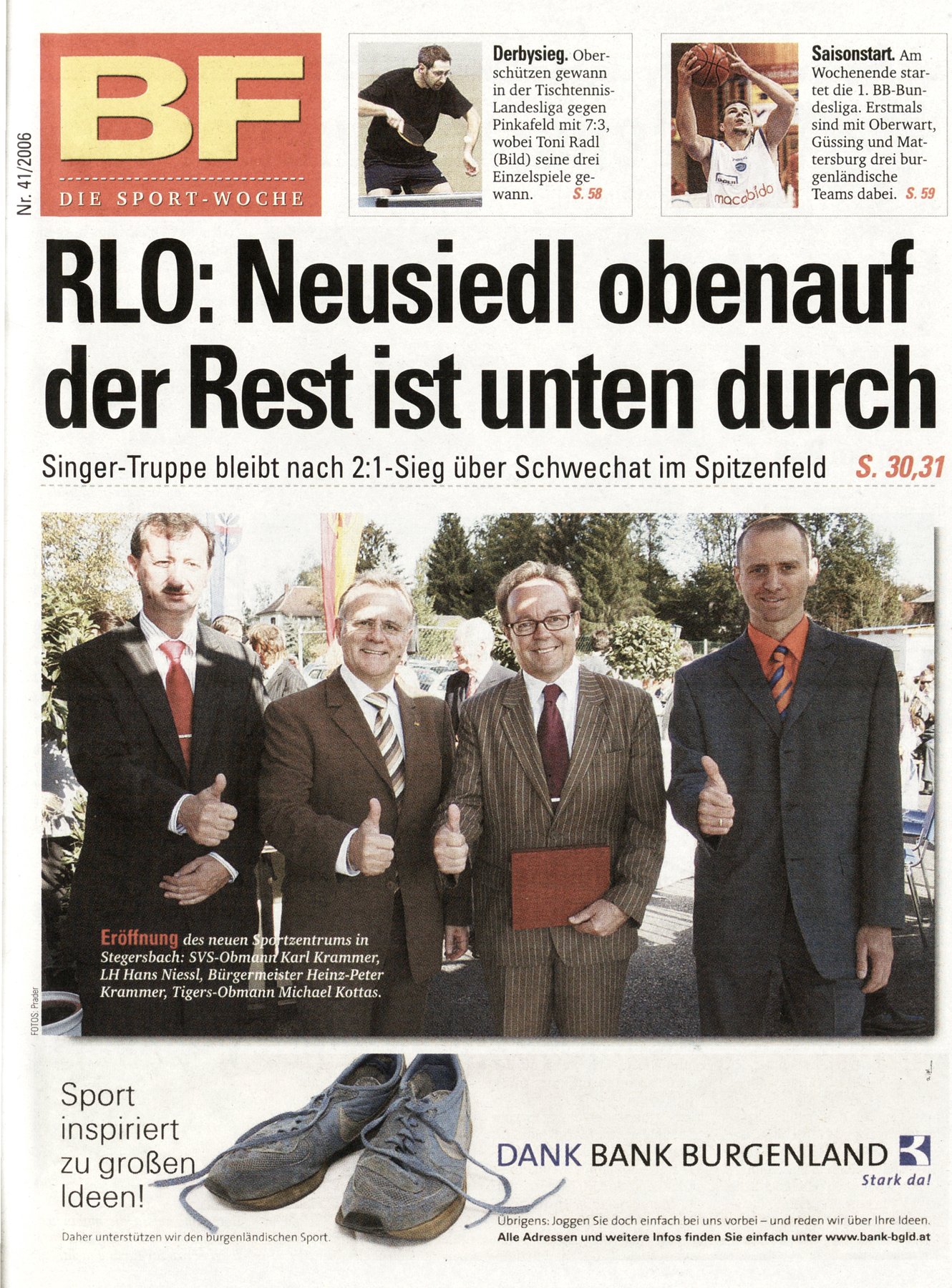 Nr. 41/2006

BF

DIE SPORT-WOCHE

Derbysieg. Oberschützen gewann in der Tischtennis-Landesliga gegen Pinkafeld mit 7:3, wobei Toni Radl (Bild) seine drei Einzelspiele gewann. S. 58

Saisonstart. Am Wochenende startet die 1. BB-Bundesliga. Erstmals sind mit Oberwart, Güssing und Mattersburg drei burgenländische Teams dabei. S. 59

RLO: Neusiedl obenauf der Rest ist unten durch

Singer-Truppe bleibt nach 2:1-Sieg über Schwechat im Spitzenfeld S. 30,31

Eröffnung des neuen Sportzentrums in Stegersbach: SVS-Obmann Karl Krammer, LH Hans Niessl, Bürgermeister Heinz-Peter Krammer, Tigers-Obmann Michael Kottas.

FOTOS: Prader

Sport inspiriert zu großen Ideen!

Daher unterstützen wir den burgenländischen Sport.

DANK BANK BURGENLAND

Stark da!

Übrigens: Joggen Sie doch einfach bei uns vorbei – und reden wir über Ihre Ideen.
Alle Adressen und weitere Infos finden Sie einfach unter www.bank-bgld.at